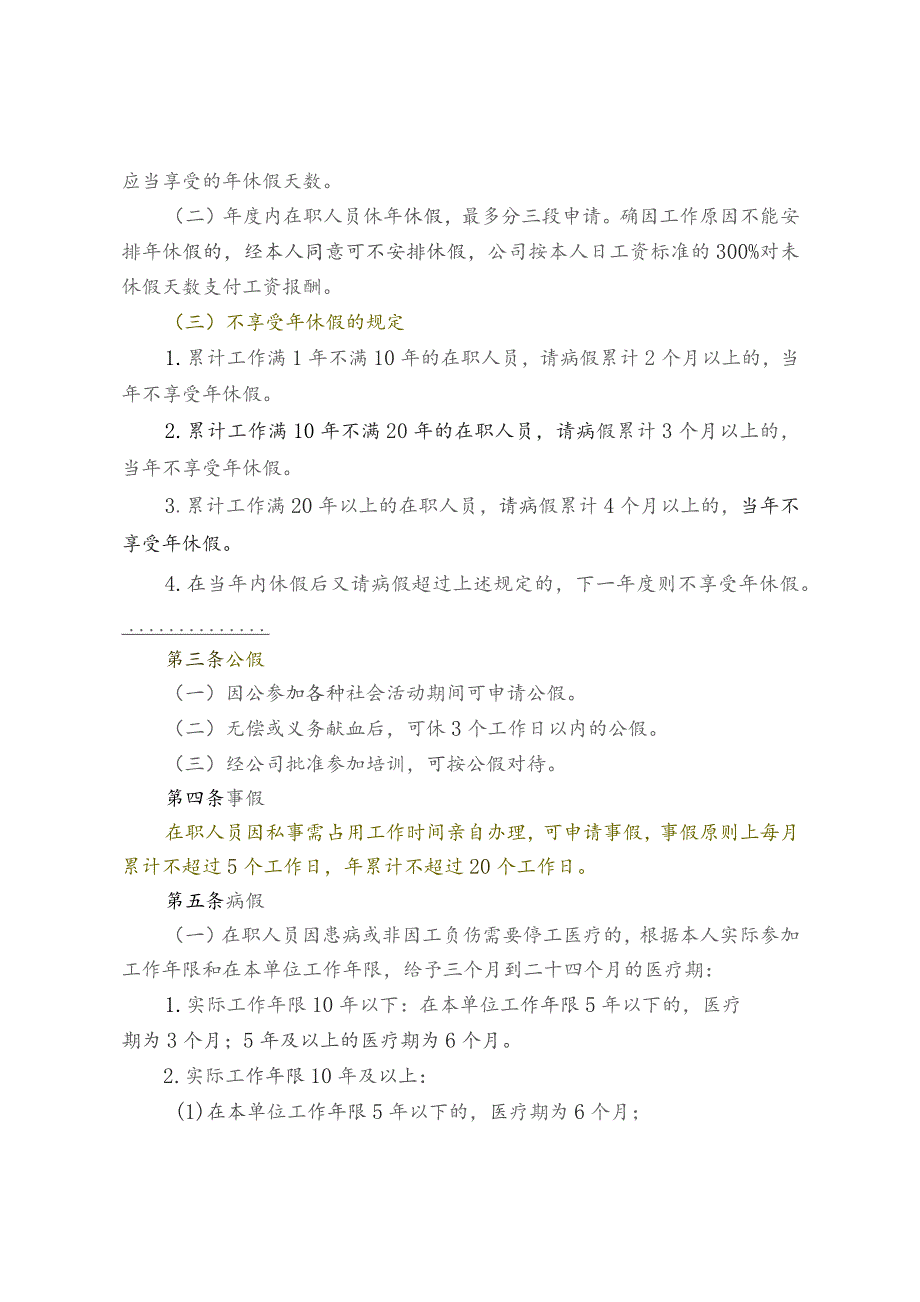 应当享受的年休假天数。

（二）年度内在职人员休年休假，最多分三段申请。确因工作原因不能安排年休假的，经本人同意可不安排休假，公司按本人日工资标准的300%对未休假天数支付工资报酬。

（三）不享受年休假的规定

1.累计工作满1年不满10年的在职人员，请病假累计2个月以上的，当年不享受年休假。

2.累计工作满10年不满20年的在职人员，请病假累计3个月以上的，当年不享受年休假。

3.累计工作满20年以上的在职人员，请病假累计4个月以上的，当年不享受年休假。

4.在当年内休假后又请病假超过上述规定的，下一年度则不享受年休假。

..............

第三条公假

（一）因公参加各种社会活动期间可申请公假。

（二）无偿或义务献血后，可休3个工作日以内的公假。

（三）经公司批准参加培训，可按公假对待。

第四条事假

在职人员因私事需占用工作时间亲自办理，可申请事假，事假原则上每月累计不超过5个工作日，年累计不超过20个工作日。

第五条病假

（一）在职人员因患病或非因工负伤需要停工医疗的，根据本人实际参加工作年限和在本单位工作年限，给予三个月到二十四个月的医疗期：

1.实际工作年限10年以下：在本单位工作年限5年以下的，医疗期为3个月；5年及以上的医疗期为6个月。

2.实际工作年限10年及以上：

(1)在本单位工作年限5年以下的，医疗期为6个月；